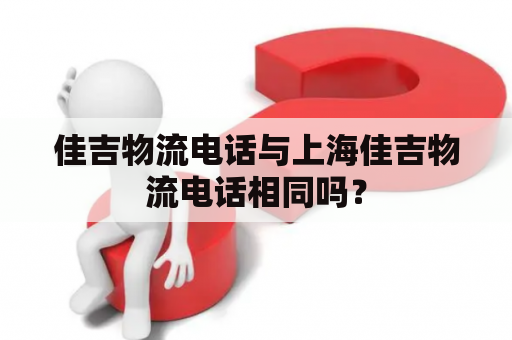 佳吉物流电话与上海佳吉物流电话相同吗？